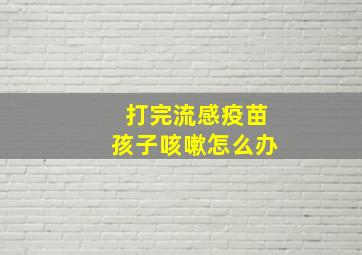 打完流感疫苗
孩子咳嗽怎么办